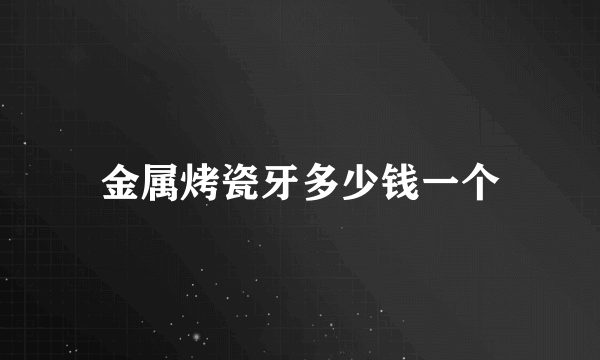 金属烤瓷牙多少钱一个